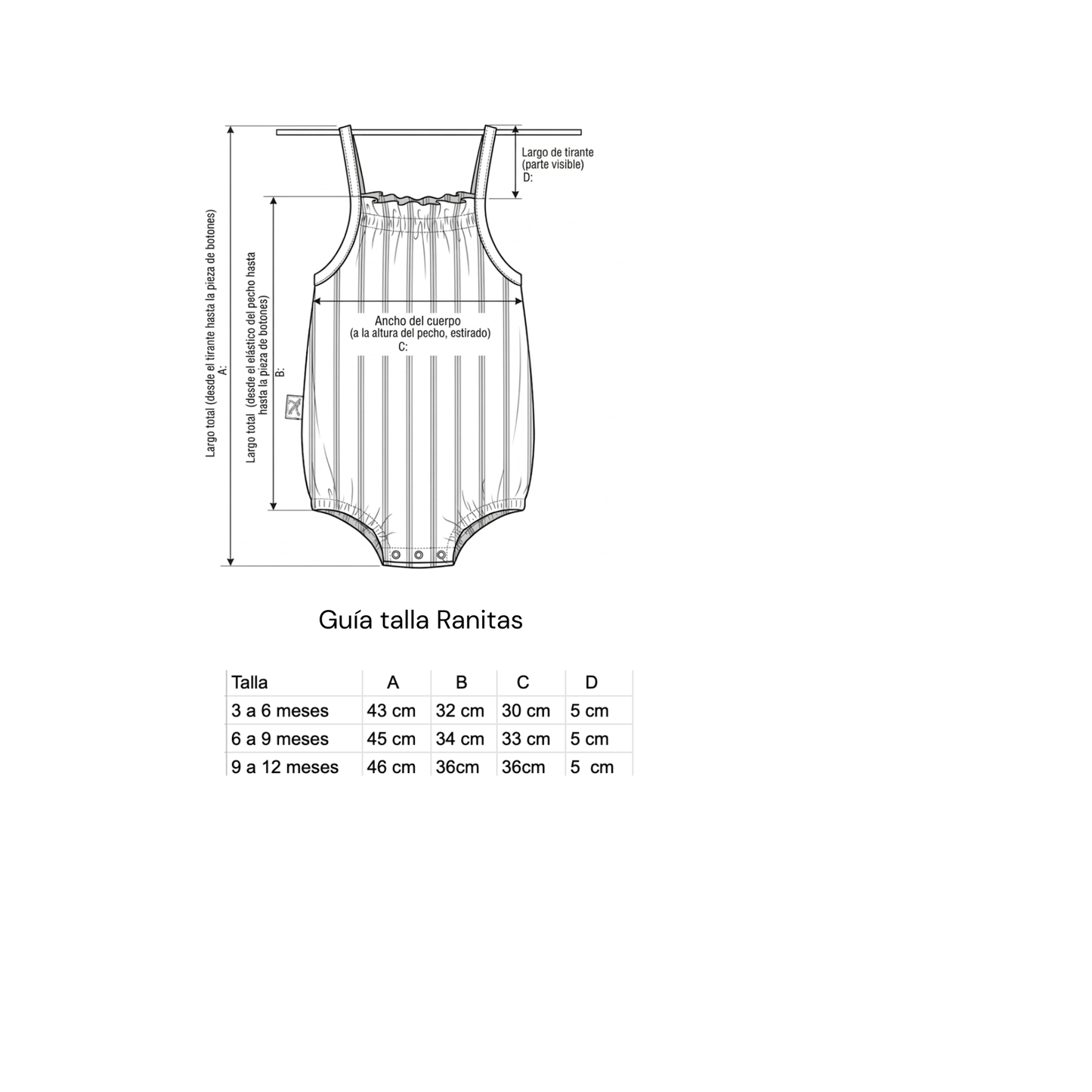 Largo total (desde el tirante hasta la pieza de botones)
A:

Largo total (desde el elástico del pecho hasta hasta la pieza de botones)
B:

Largo de tirante
(parte visible)
D:

Ancho del cuerpo
(a la altura del pecho, estirado)
C:

Guía talla Ranitas

| Talla | A | B | C | D |
|---|---|---|---|---|
| 3 a 6 meses | 43 cm | 32 cm | 30 cm | 5 cm |
| 6 a 9 meses | 45 cm | 34 cm | 33 cm | 5 cm |
| 9 a 12 meses | 46 cm | 36cm | 36cm | 5 cm |